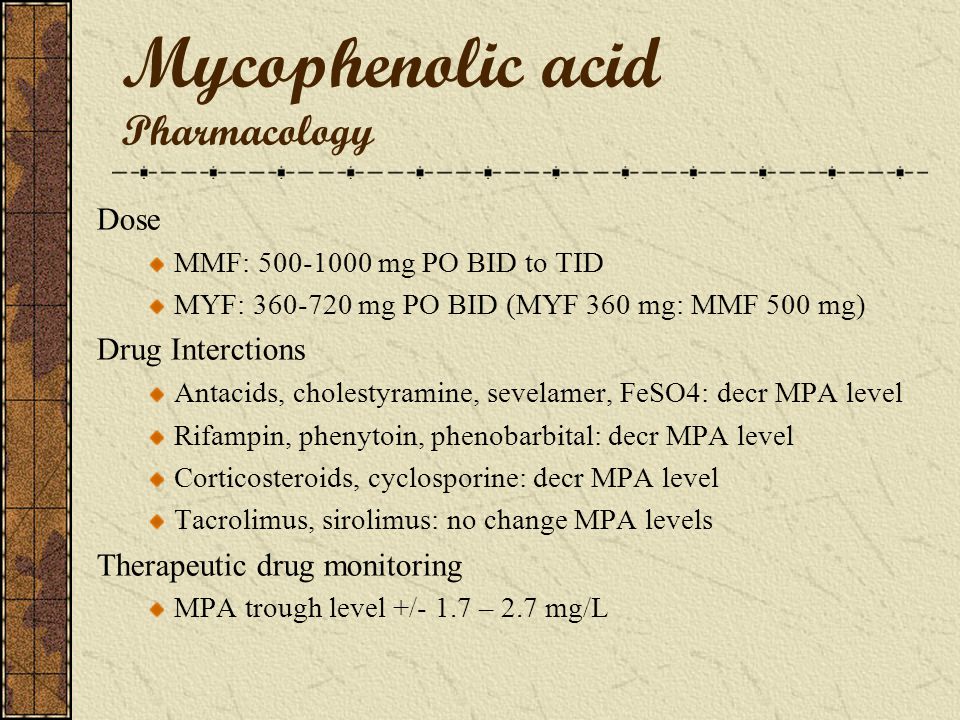 Mycophenolic acid
Pharmacology

Dose

MMF: 500-1000 mg PO BID to TID

MYF: 360-720 mg PO BID (MYF 360 mg: MMF 500 mg)

Drug Interctions

Antacids, cholestyramine, sevelamer, FeSO4: decr MPA level

Rifampin, phenytoin, phenobarbital: decr MPA level

Corticosteroids, cyclosporine: decr MPA level

Tacrolimus, sirolimus: no change MPA levels

Therapeutic drug monitoring

MPA trough level +/- 1.7 – 2.7 mg/L